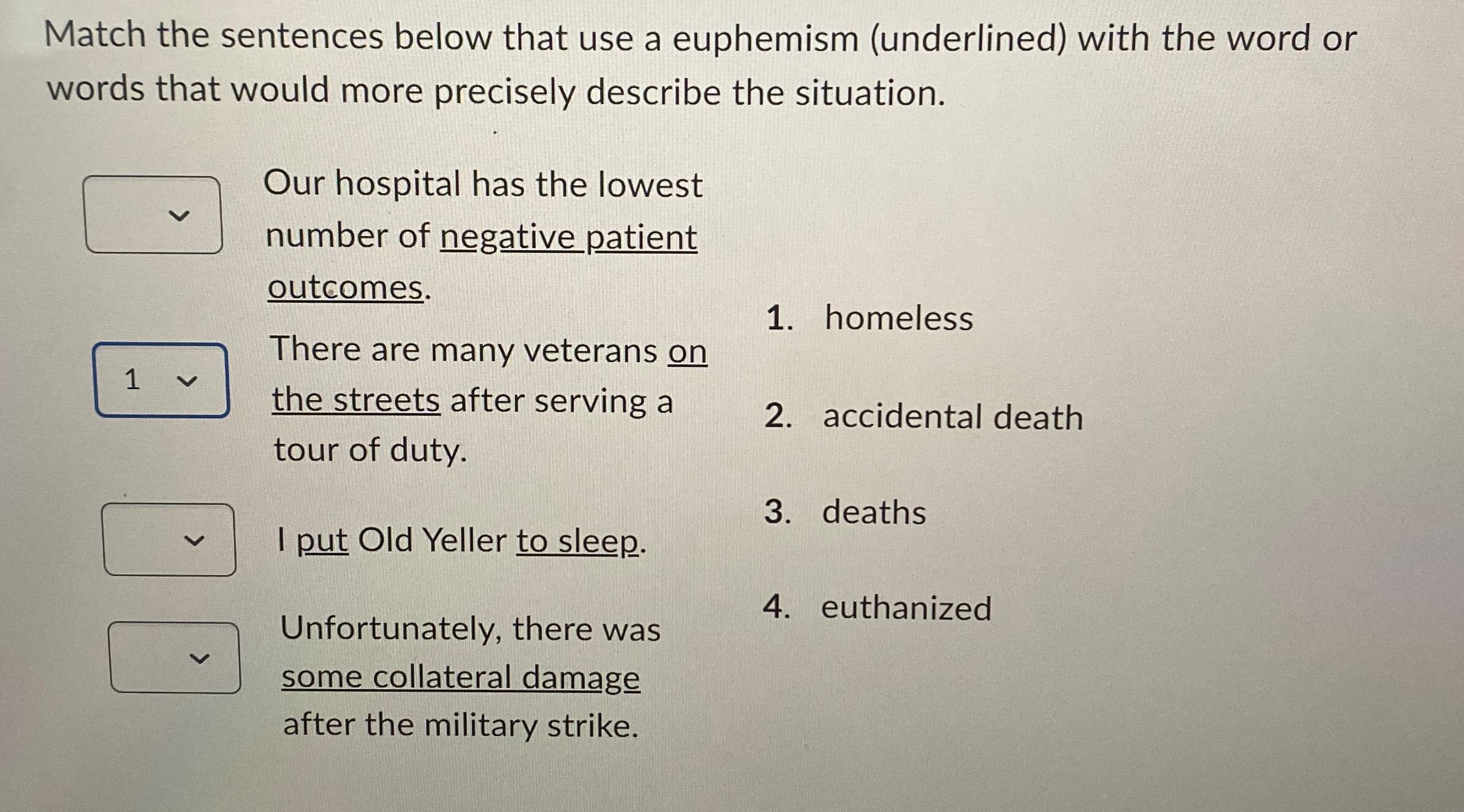 Match the sentences below that use a euphemism (underlined) with the word or words that would more precisely describe the situation.

Our hospital has the lowest number of negative patient outcomes.

1 There are many veterans on the streets after serving a tour of duty.

I put Old Yeller to sleep.

Unfortunately, there was some collateral damage after the military strike.

1. homeless
2. accidental death
3. deaths
4. euthanized